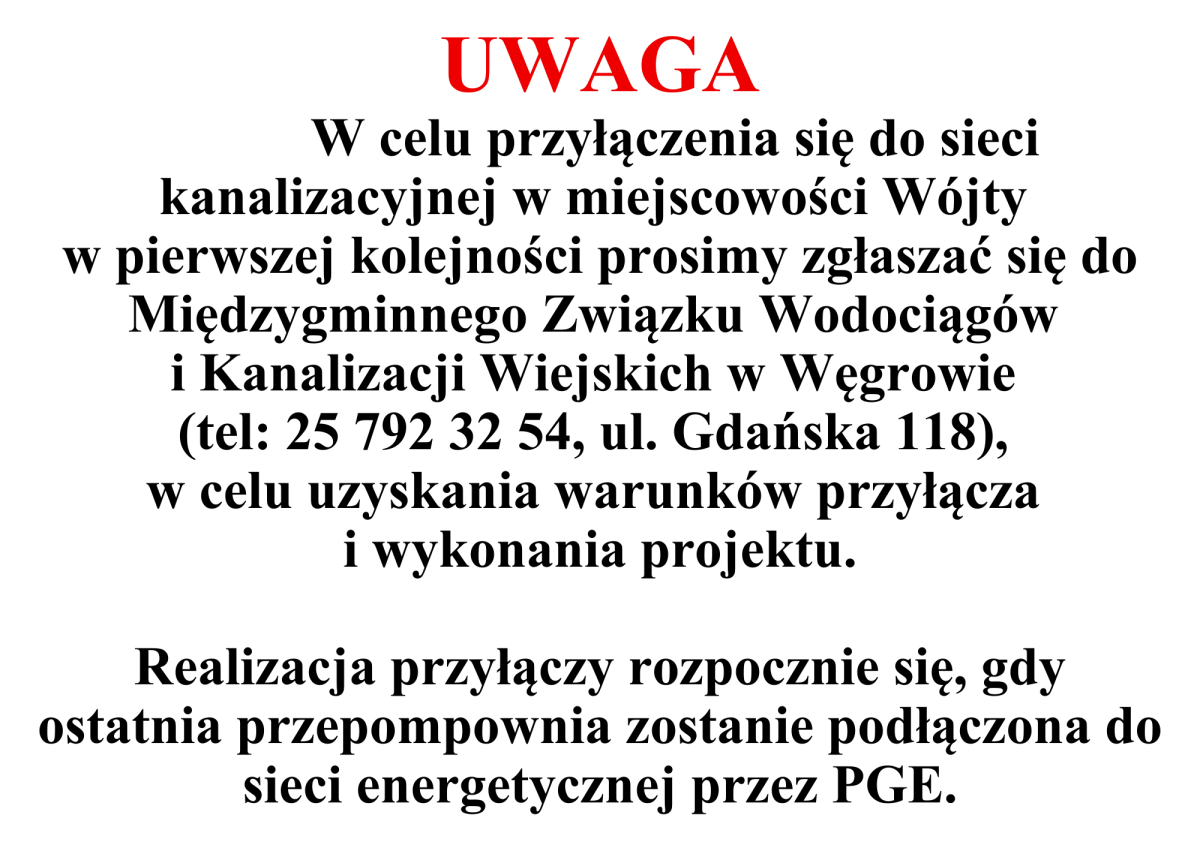 UWAGA

W celu przyłączenia się do sieci kanalizacyjnej w miejscowości Wójty w pierwszej kolejności prosimy zgłaszać się do Międzygminnego Związku Wodociągów i Kanalizacji Wiejskich w Węgrowie (tel: 25 792 32 54, ul. Gdańska 118), w celu uzyskania warunków przyłącza i wykonania projektu.

Realizacja przyłączy rozpocznie się, gdy ostatnia przepompownia zostanie podłączona do sieci energetycznej przez PGE.